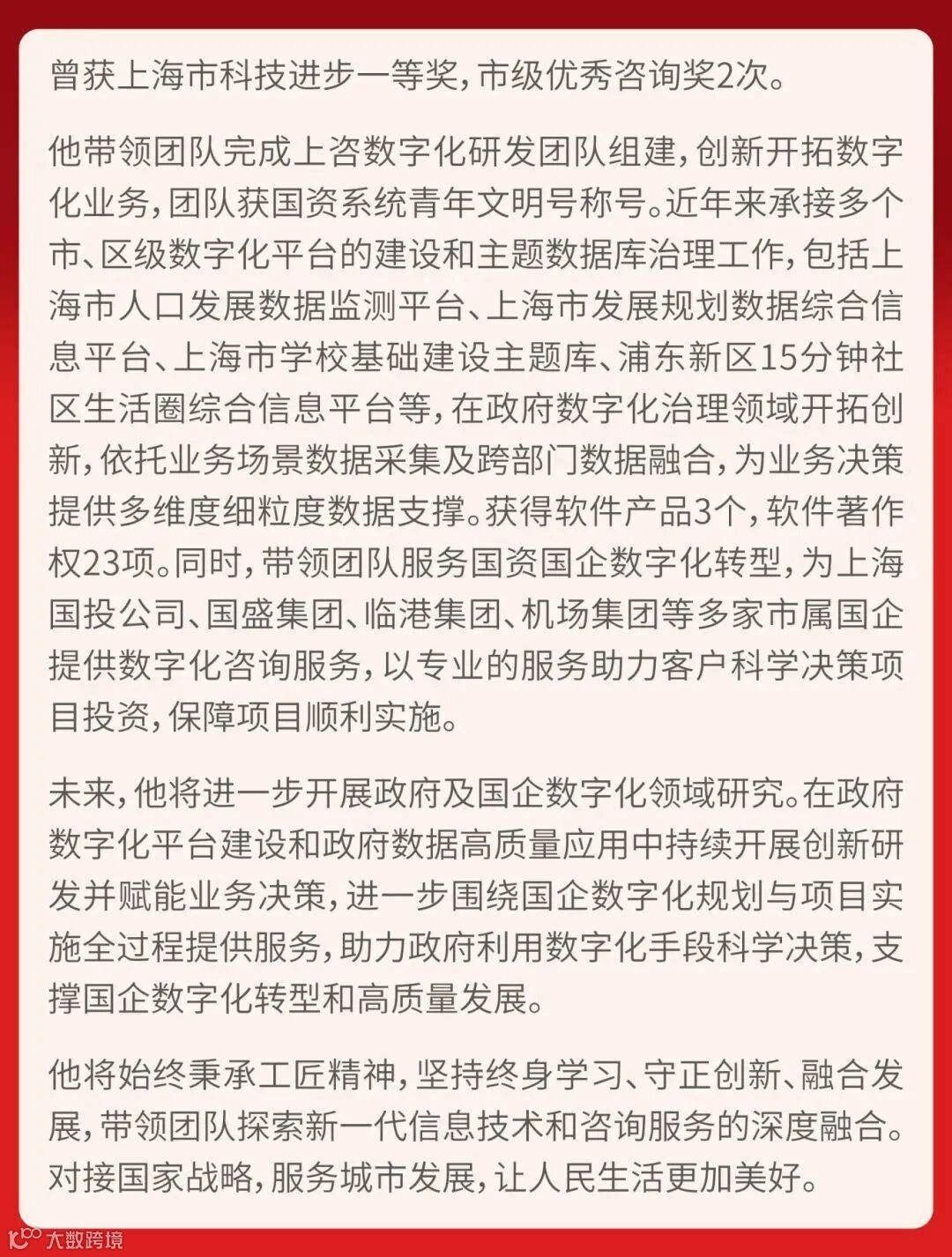 曾获上海市科技进步一等奖，市级优秀咨询奖2次。

他带领团队完成上咨数字化研发团队组建，创新开拓数字化业务，团队获国资系统青年文明号称号。近年来承接多个市、区级数字化平台的建设和主题数据库治理工作，包括上海市人口发展数据监测平台、上海市发展规划数据综合信息平台、上海市学校基础建设主题库、浦东新区15分钟社区生活圈综合信息平台等，在政府数字化治理领域开拓创新，依托业务场景数据采集及跨部门数据融合，为业务决策提供多维度细粒度数据支撑。获得软件产品3个，软件著作权23项。同时，带领团队服务国资国企数字化转型，为上海国投公司、国盛集团、临港集团、机场集团等多家市属国企提供数字化咨询服务，以专业的服务助力客户科学决策项目投资，保障项目顺利实施。

未来，他将进一步开展政府及国企数字化领域研究。在政府数字化平台建设和政府数据高质量应用中持续开展创新研发并赋能业务决策，进一步围绕国企数字化规划与项目实施全过程提供服务，助力政府利用数字化手段科学决策，支撑国企数字化转型和高质量发展。

他将始终秉承工匠精神，坚持终身学习、守正创新、融合发展，带领团队探索新一代信息技术和咨询服务的深度融合。对接国家战略，服务城市发展，让人民生活更加美好。

大数跨境